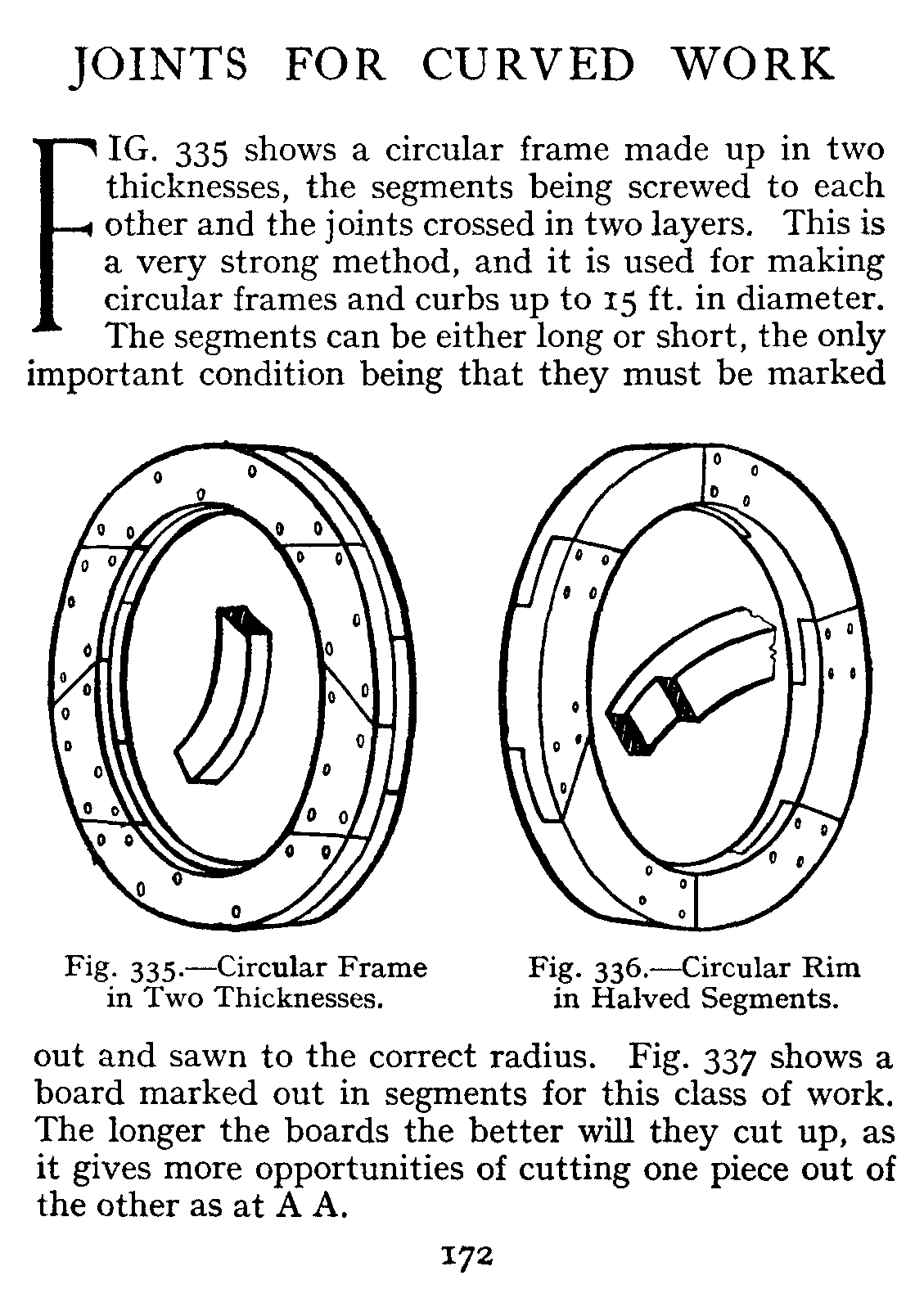 JOINTS FOR CURVED WORK

FIG. 335 shows a circular frame made up in two thicknesses, the segments being screwed to each other and the joints crossed in two layers. This is a very strong method, and it is used for making circular frames and curbs up to 15 ft. in diameter. The segments can be either long or short, the only important condition being that they must be marked

Fig. 335.—Circular Frame in Two Thicknesses.

Fig. 336.—Circular Rim in Halved Segments.

out and sawn to the correct radius. Fig. 337 shows a board marked out in segments for this class of work. The longer the boards the better will they cut up, as it gives more opportunities of cutting one piece out of the other as at A A.

172